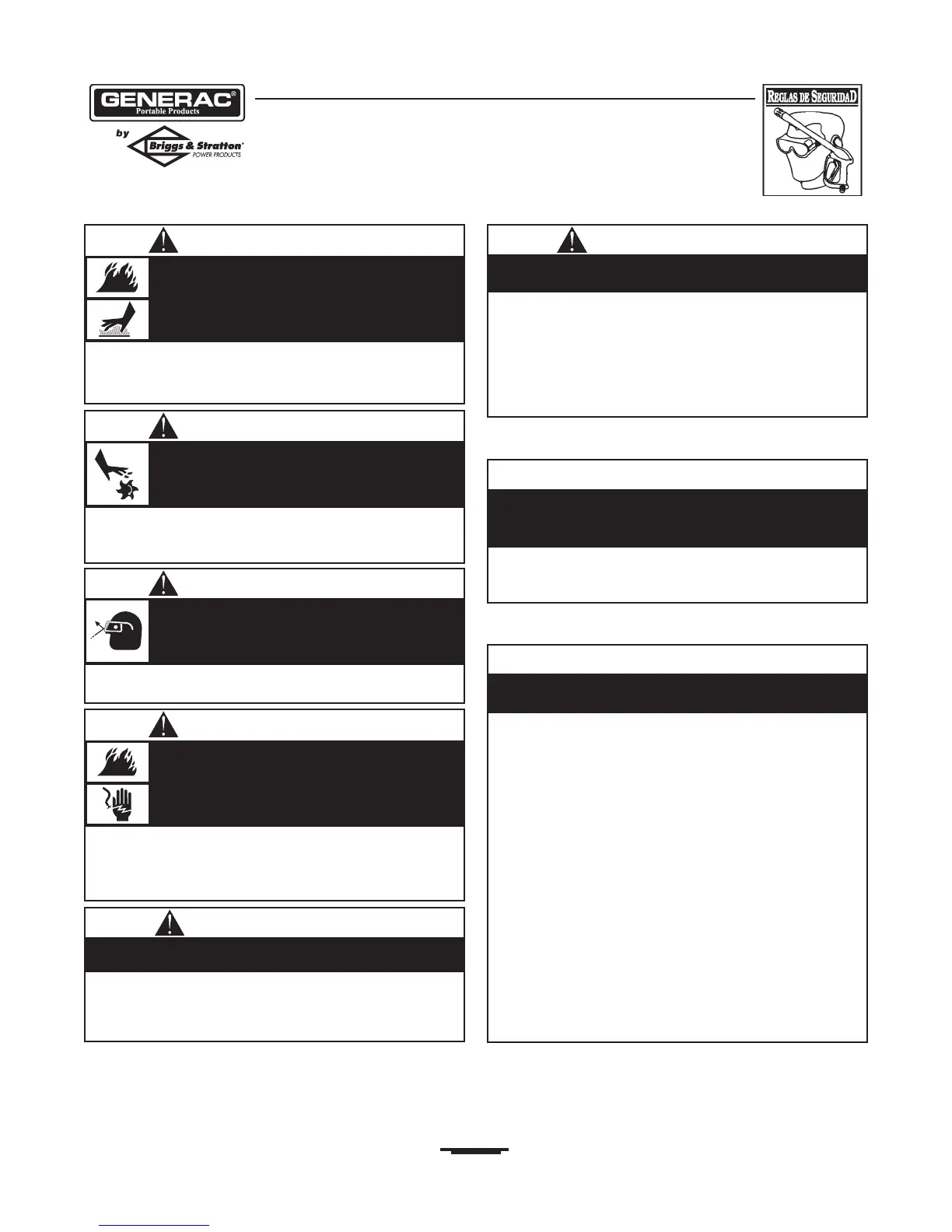 GENERAC®
Portable Products
by Briggs & Stratton®
POWER PRODUCTS

REGLAS DE SEGURIDAD